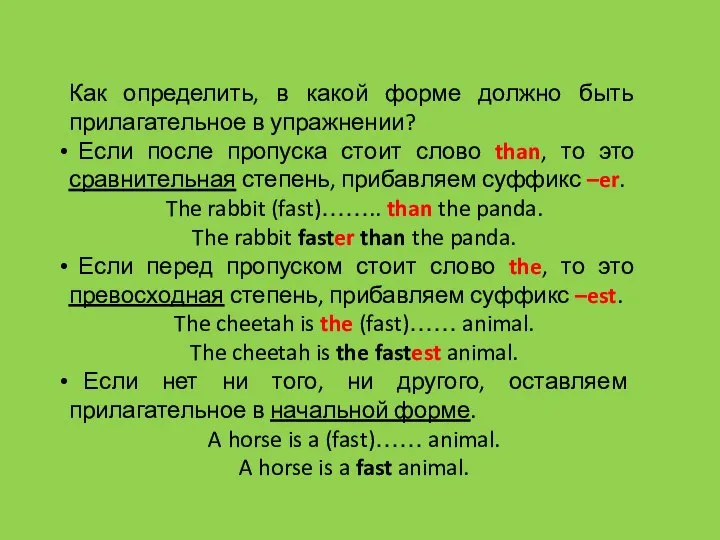 Как определить, в какой форме должно быть прилагательное в упражнении?

• Если после пропуска стоит слово than, то это сравнительная степень, прибавляем суффикс –er.

The rabbit (fast)…….. than the panda.

The rabbit faster than the panda.

• Если перед пропуском стоит слово the, то это превосходная степень, прибавляем суффикс –est.

The cheetah is the (fast)…… animal.

The cheetah is the fastest animal.

• Если нет ни того, ни другого, оставляем прилагательное в начальной форме.

A horse is a (fast)…… animal.

A horse is a fast animal.